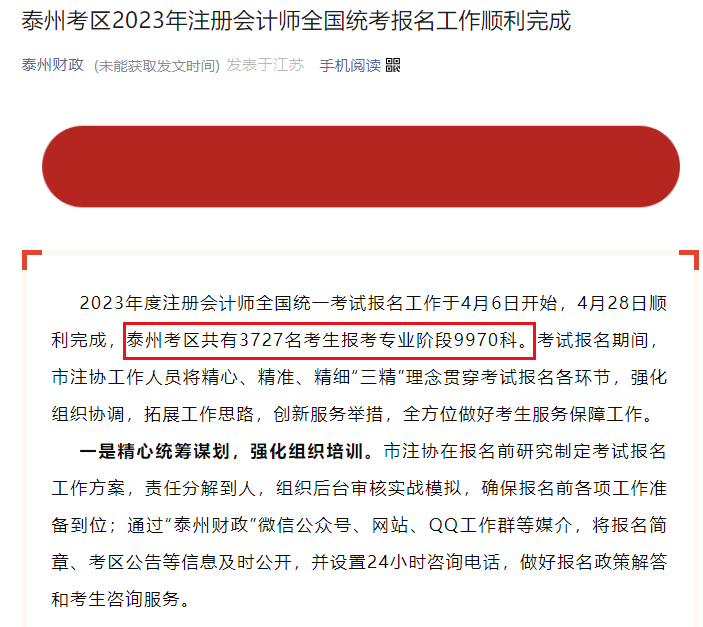 泰州考区2023年注册会计师全国统考报名工作顺利完成

泰州财政 (未能获取发文时间) 发表于江苏 手机阅读

2023年度注册会计师全国统一考试报名工作于4月6日开始，4月28日顺利完成，泰州考区共有3727名考生报考专业阶段9970科。考试报名期间，市注协工作人员将精心、精准、精细“三精”理念贯穿考试报名各环节，强化组织协调，拓展工作思路，创新服务举措，全方位做好考生服务保障工作。

一是精心统筹谋划，强化组织培训。市注协在报名前研究制定考试报名工作方案，责任分解到人，组织后台审核实战模拟，确保报名前各项工作准备到位；通过“泰州财政”微信公众号、网站、QQ工作群等媒介，将报名简章、考区公告等信息及时公开，并设置24小时咨询电话，做好报名政策解答和考生咨询服务。